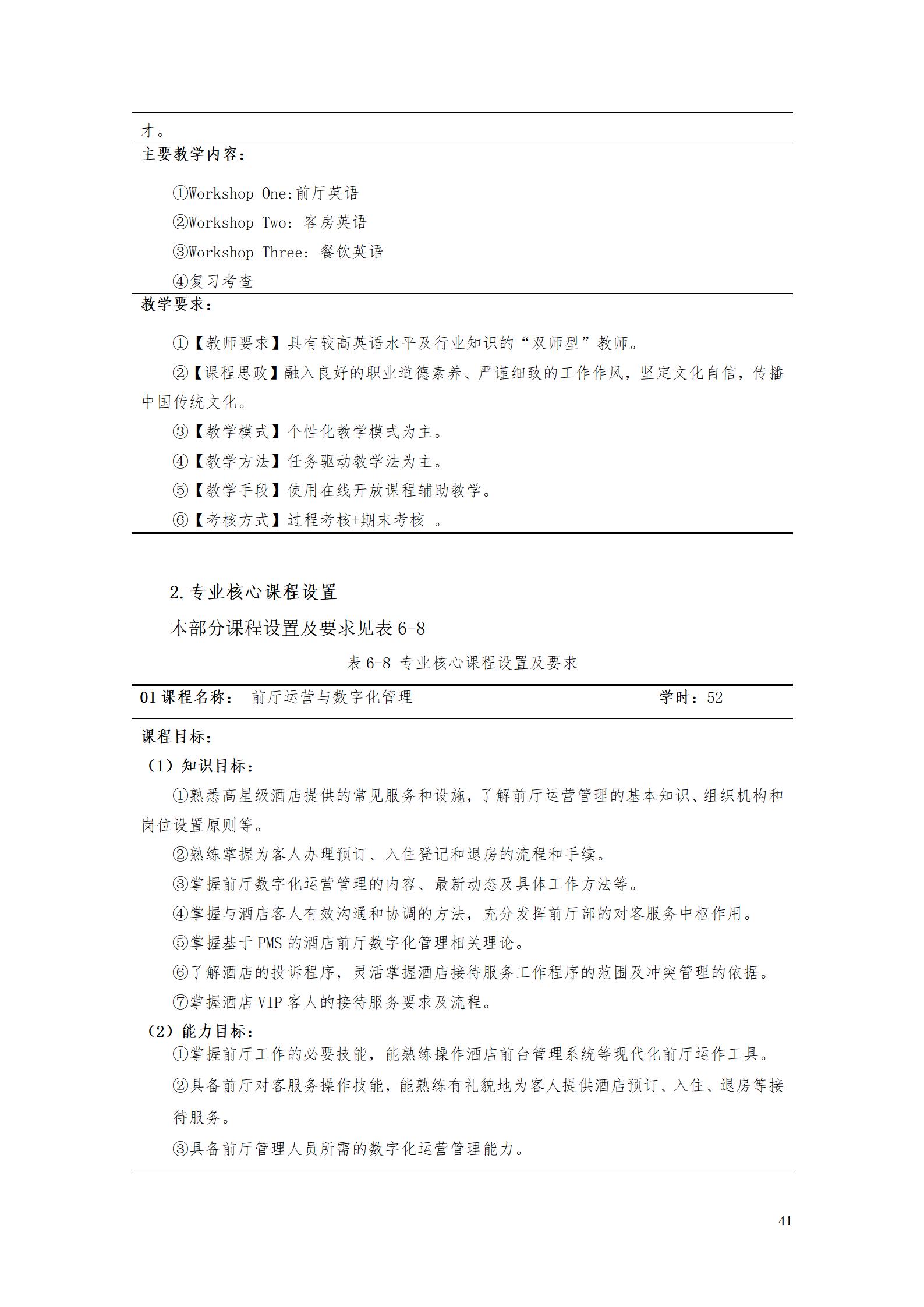 才。

主要教学内容：

①Workshop One:前厅英语

②Workshop Two: 客房英语

③Workshop Three: 餐饮英语

④复习考查

教学要求：

①【教师要求】具有较高英语水平及行业知识的“双师型”教师。

②【课程思政】融入良好的职业道德素养、严谨细致的工作作风，坚定文化自信，传播中国传统文化。

③【教学模式】个性化教学模式为主。

④【教学方法】任务驱动教学法为主。

⑤【教学手段】使用在线开放课程辅助教学。

⑥【考核方式】过程考核+期末考核 。

2.专业核心课程设置

本部分课程设置及要求见表 6-8

表 6-8 专业核心课程设置及要求

01 课程名称： 前厅运营与数字化管理 学时：52

课程目标：

（1）知识目标：

①熟悉高星级酒店提供的常见服务和设施，了解前厅运营管理的基本知识、组织机构和岗位设置原则等。

②熟练掌握为客人办理预订、入住登记和退房的流程和手续。

③掌握前厅数字化运营管理的内容、最新动态及具体工作方法等。

④掌握与酒店客人有效沟通和协调的方法，充分发挥前厅部的对客服务中枢作用。

⑤掌握基于 PMS 的酒店前厅数字化管理相关理论。

⑥了解酒店的投诉程序，灵活掌握酒店接待服务工作程序的范围及冲突管理的依据。

⑦掌握酒店 VIP 客人的接待服务要求及流程。

（2）能力目标：

①掌握前厅工作的必要技能，能熟练操作酒店前台管理系统等现代化前厅运作工具。

②具备前厅对客服务操作技能，能熟练有礼貌地为客人提供酒店预订、入住、退房等接待服务。

③具备前厅管理人员所需的数字化运营管理能力。

41